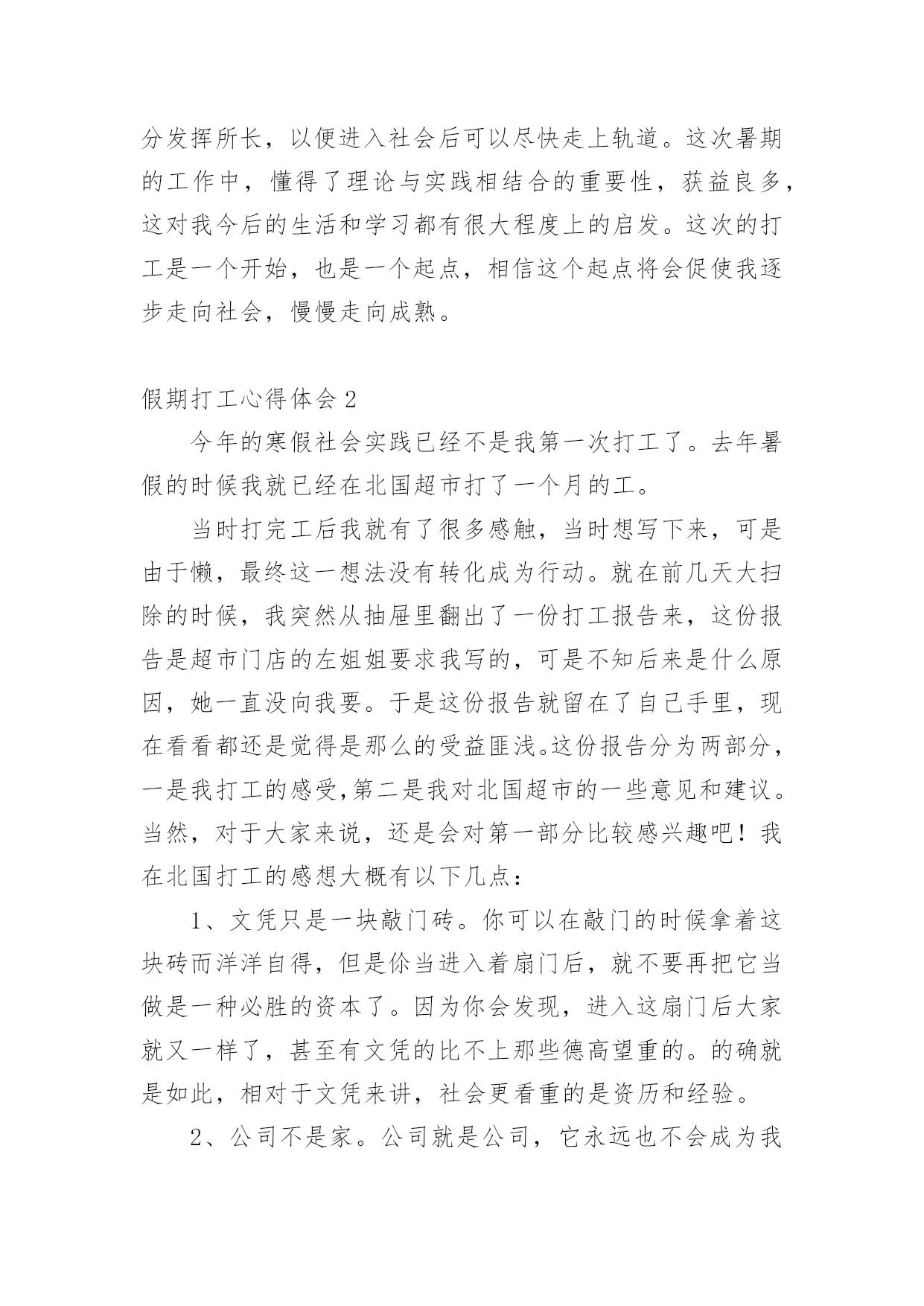 分发挥所长，以便进入社会后可以尽快走上轨道。这次暑期的工作中，懂得了理论与实践相结合的重要性，获益良多，这对我今后的生活和学习都有很大程度上的启发。这次的打工是一个开始，也是一个起点，相信这个起点将会促使我逐步走向社会，慢慢走向成熟。

假期打工心得体会 2

今年的寒假社会实践已经不是我第一次打工了。去年暑假的时候我就已经在北国超市打了一个月的工。

当时打完工后我就有了很多感触，当时想写下来，可是由于懒，最终这一想法没有转化成为行动。就在前几天大扫除的时候，我突然从抽屉里翻出了一份打工报告来，这份报告是超市门店的左姐姐要求我写的，可是不知后来是什么原因，她一直没向我要。于是这份报告就留在了自己手里，现在看看都还是觉得是那么的受益匪浅。这份报告分为两部分，一是我打工的感受,第二是我对北国超市的一些意见和建议。当然，对于大家来说，还是会对第一部分比较感兴趣吧！我在北国打工的感想大概有以下几点：

1、文凭只是一块敲门砖。你可以在敲门的时候拿着这块砖而洋洋自得，但是你当进入着扇门后，就不要再把它当做是一种必胜的资本了。因为你会发现，进入这扇门后大家就又一样了，甚至有文凭的比不上那些德高望重的。的确就是如此，相对于文凭来讲，社会更看重的是资历和经验。

2、公司不是家。公司就是公司，它永远也不会成为我